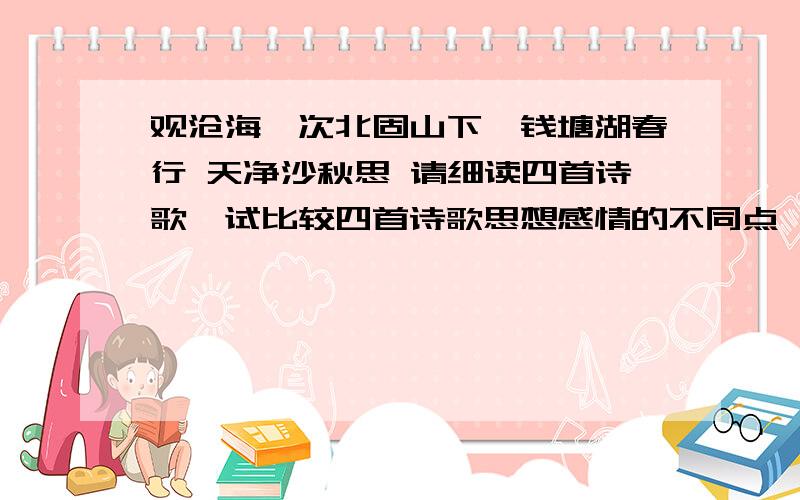 观沧海  次北固山下  钱塘湖春行 天净沙秋思 请细读四首诗歌  试比较四首诗歌思想感情的不同点